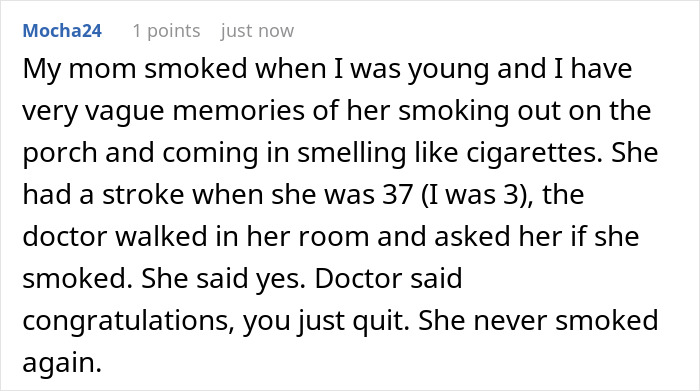 Mocha24 1 points just now

My mom smoked when I was young and I have very vague memories of her smoking out on the porch and coming in smelling like cigarettes. She had a stroke when she was 37 (I was 3), the doctor walked in her room and asked her if she smoked. She said yes. Doctor said congratulations, you just quit. She never smoked again.